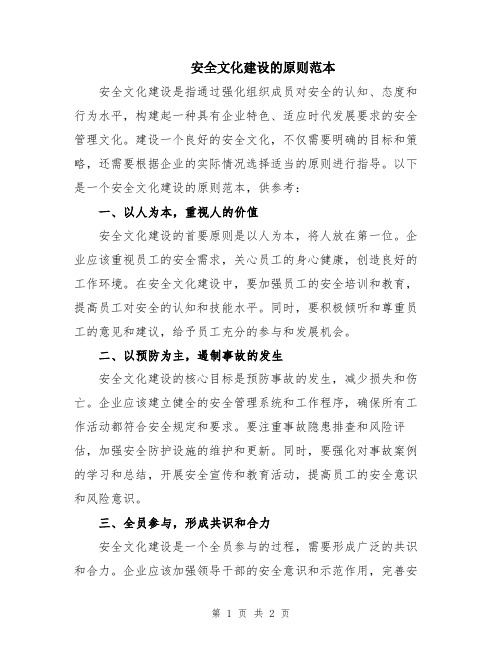 安全文化建设的原则范本

安全文化建设是指通过强化组织成员对安全的认知、态度和行为水平，构建起一种具有企业特色、适应时代发展要求的安全管理文化。建设一个良好的安全文化，不仅需要明确的目标和策略，还需要根据企业的实际情况选择适当的原则进行指导。以下是一个安全文化建设的原则范本，供参考：

一、以人为本，重视人的价值

安全文化建设的首要原则是以人为本，将人放在第一位。企业应该重视员工的安全需求，关心员工的身心健康，创造良好的工作环境。在安全文化建设中，要加强员工的安全培训和教育，提高员工对安全的认知和技能水平。同时，要积极倾听和尊重员工的意见和建议，给予员工充分的参与和发展机会。

二、以预防为主，遏制事故的发生

安全文化建设的核心目标是预防事故的发生，减少损失和伤亡。企业应该建立健全的安全管理系统和工作程序，确保所有工作活动都符合安全规定和要求。要注重事故隐患排查和风险评估，加强安全防护设施的维护和更新。同时，要强化对事故案例的学习和总结，开展安全宣传和教育活动，提高员工的安全意识和风险意识。

三、全员参与，形成共识和合力

安全文化建设是一个全员参与的过程，需要形成广泛的共识和合力。企业应该加强领导干部的安全意识和示范作用，完善安

第 1 页 共 2 页